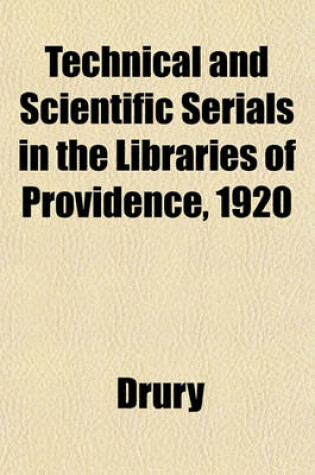 Technical and Scientific Serials in the Libraries of Providence, 1920

Drury